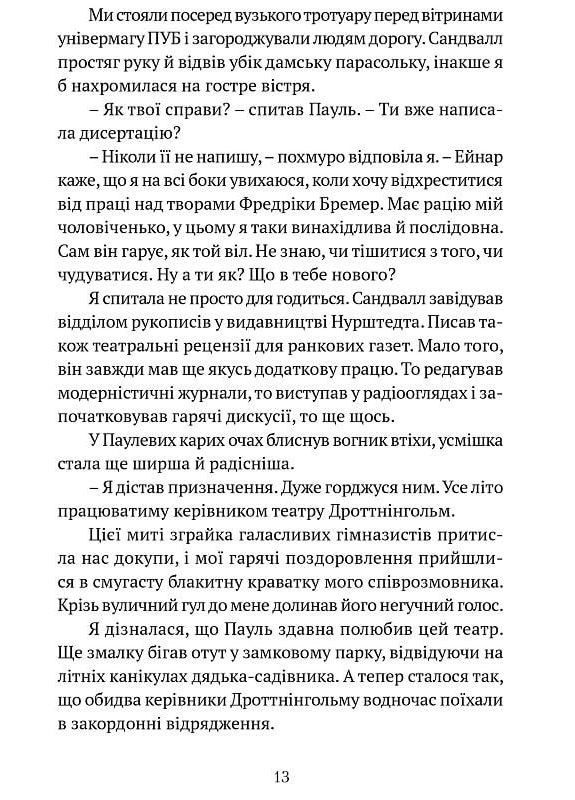 Ми стояли посеред вузького тротуару перед вітринами універмагу ПУБ і загороджували людям дорогу. Сандвалл простяг руку й відвів убік дамську парасольку, інакше я б нахромилася на гостре вістря.

– Як твої справи? – спитав Пауль. – Ти вже написала дисертацію?

– Ніколи її не напишу, – похмуро відповіла я. – Ейнар каже, що я на всі боки увихаюся, коли хочу відхреститися від праці над творами Фредріки Бремер. Має рацію мій чоловіченько, у цьому я таки винахідлива й послідовна. Сам він гарує, як той віл. Не знаю, чи тішитися з того, чи чудуватися. Ну а ти як? Що в тебе нового?

Я спитала не просто для годиться. Сандвалл завідував відділом рукописів у видавництві Нурштедта. Писав також театральні рецензії для ранкових газет. Мало того, він завжди мав ще якусь додаткову працю. То редагував модерністичні журнали, то виступав у радіооглядах і започатковував гарячі дискусії, то ще щось.

У Паулевих карих очах блиснув вогник втіхи, усмішка стала ще ширша й радісніша.

– Я дістав призначення. Дуже горджуся ним. Усе літо працюватиму керівником театру Дроттнінгольм.

Цієї миті зграйка галасливих гімназистів притисла нас докупи, і мої гарячі поздоровлення прийшлися в смугасту блакитну краватку мого співрозмовника. Крізь вуличний гул до мене долинав його негучний голос.

Я дізналася, що Пауль здавна полюбив цей театр. Ще змалку бігав отут у замковому парку, відвідуючи на літніх канікулах дядька-садівника. А тепер сталося так, що обидва керівники Дроттнінгольму водночас поїхали в закордонні відрядження.

13